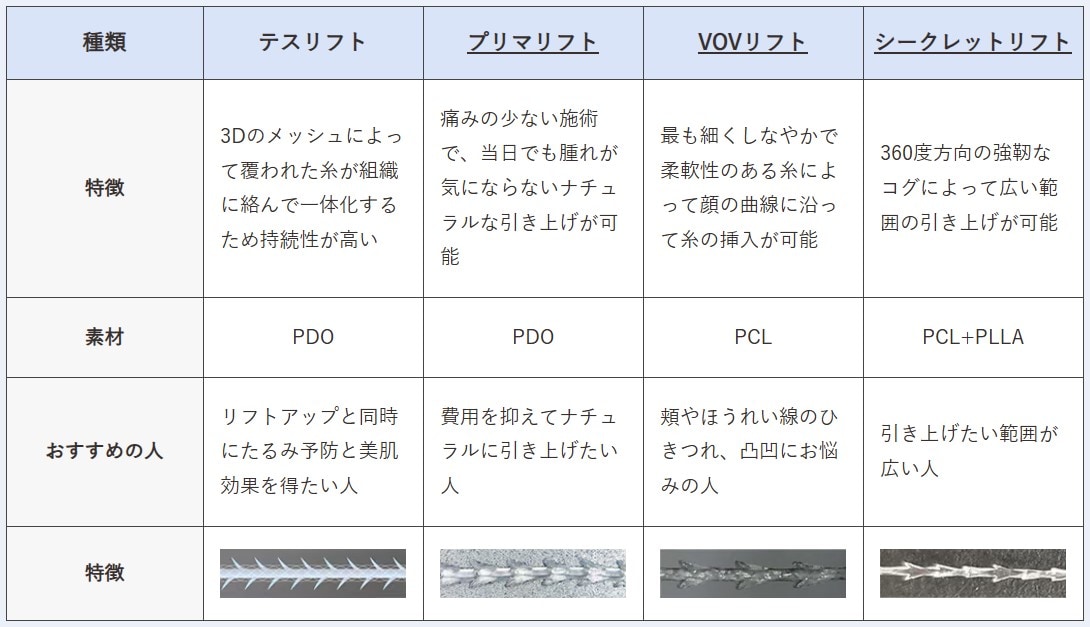 | 種類 | テスリフト | プリマリフト | VOVリフト | シークレットリフト |
|---|---|---|---|---|
| 特徴 | 3Dのメッシュによって覆われた糸が組織に絡んで一体化するため持続性が高い | 痛みの少ない施術で、当日でも腫れが気にならないナチュラルな引き上げが可能 | 最も細くしなやかで柔軟性のある糸によって顔の曲線に沿って糸の挿入が可能 | 360度方向の強靭なコグによって広い範囲の引き上げが可能 |
| 素材 | PDO | PDO | PCL | PCL+PLLA |
| おすすめの人 | リフトアップと同時にたるみ予防と美肌効果を得たい人 | 費用を抑えてナチュラルに引き上げたい人 | 頬やほうれい線のひきつれ、凸凹にお悩みの人 | 引き上げたい範囲が広い人 |
| 特徴 | | | | |